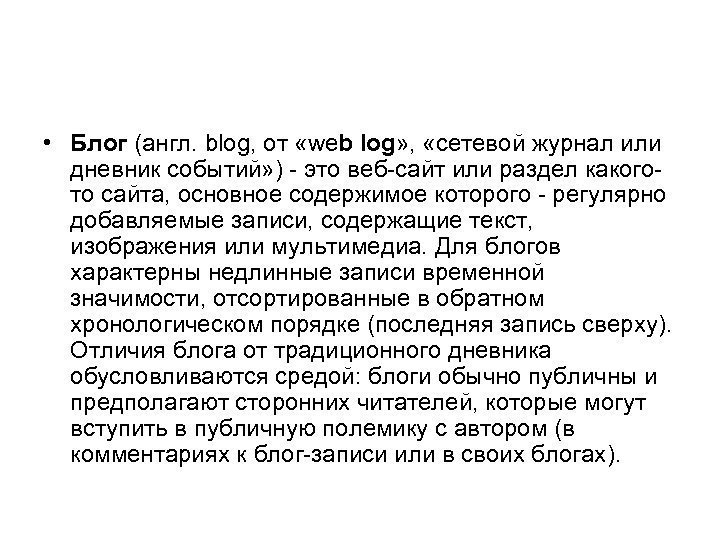 • Блог (англ. blog, от «web log», «сетевой журнал или дневник событий») - это веб-сайт или раздел какого-то сайта, основное содержимое которого - регулярно добавляемые записи, содержащие текст, изображения или мультимедиа. Для блогов характерны недлинные записи временной значимости, отсортированные в обратном хронологическом порядке (последняя запись сверху). Отличия блога от традиционного дневника обусловливаются средой: блоги обычно публичны и предполагают сторонних читателей, которые могут вступить в публичную полемику с автором (в комментариях к блог-записи или в своих блогах).